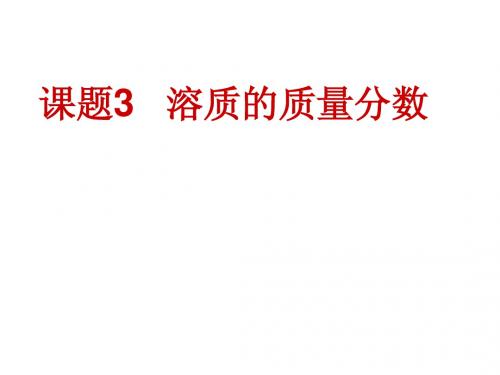 课题3　溶质的质量分数